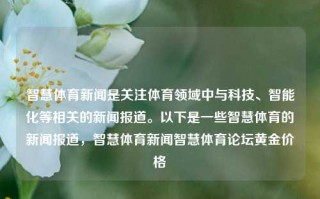 智慧体育新闻是关注体育领域中与科技、智能化等相关的新闻报道。以下是一些智慧体育的新闻报道，智慧体育新闻智慧体育论坛黄金价格